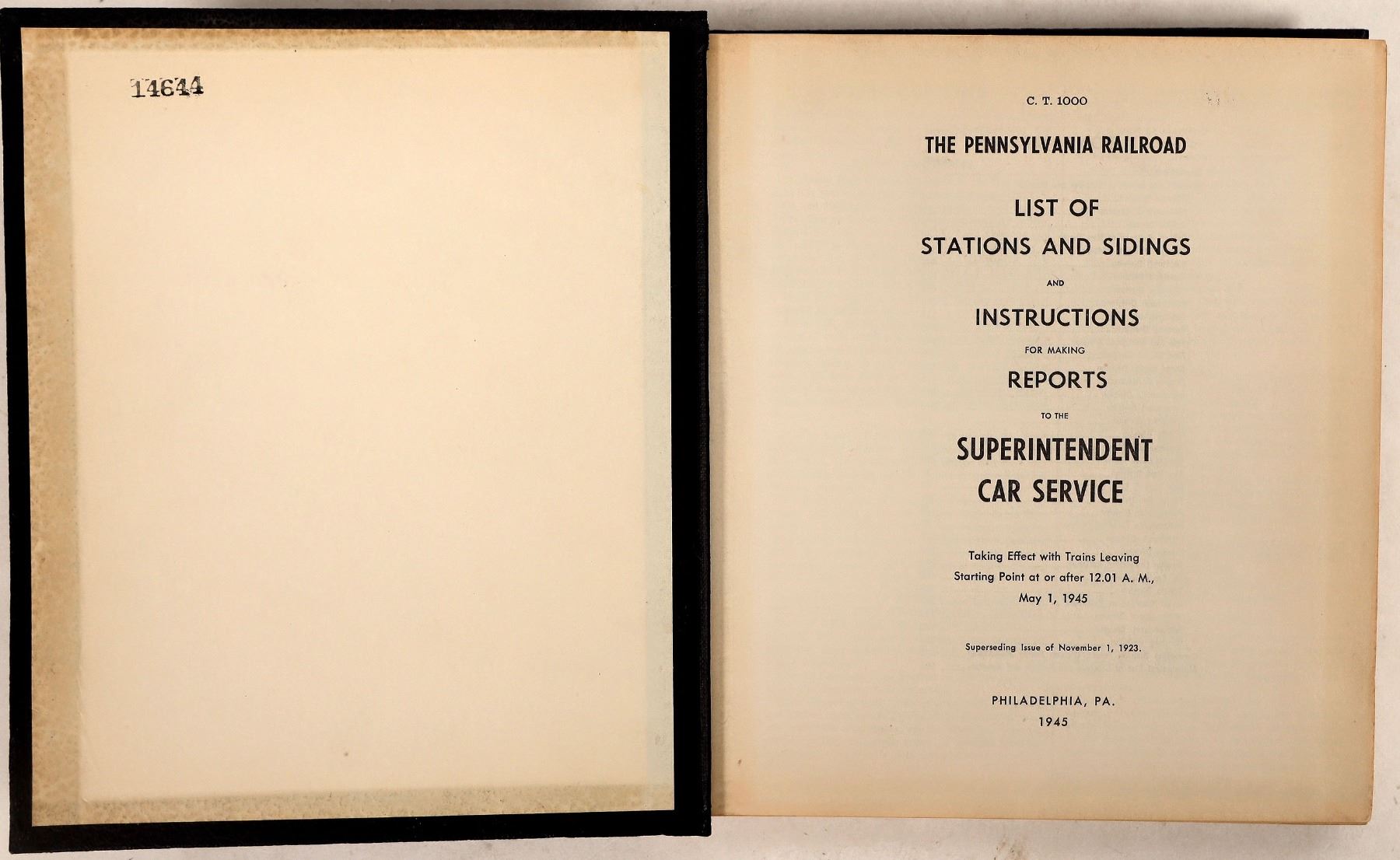 14644

C. T. 1000

THE PENNSYLVANIA RAILROAD

LIST OF
STATIONS AND SIDINGS

AND

INSTRUCTIONS

FOR MAKING

REPORTS

TO THE

SUPERINTENDENT
CAR SERVICE

Taking Effect with Trains Leaving Starting Point at or after 12.01 A. M., May 1, 1945

Superseding Issue of November 1, 1923.

PHILADELPHIA, PA.
1945